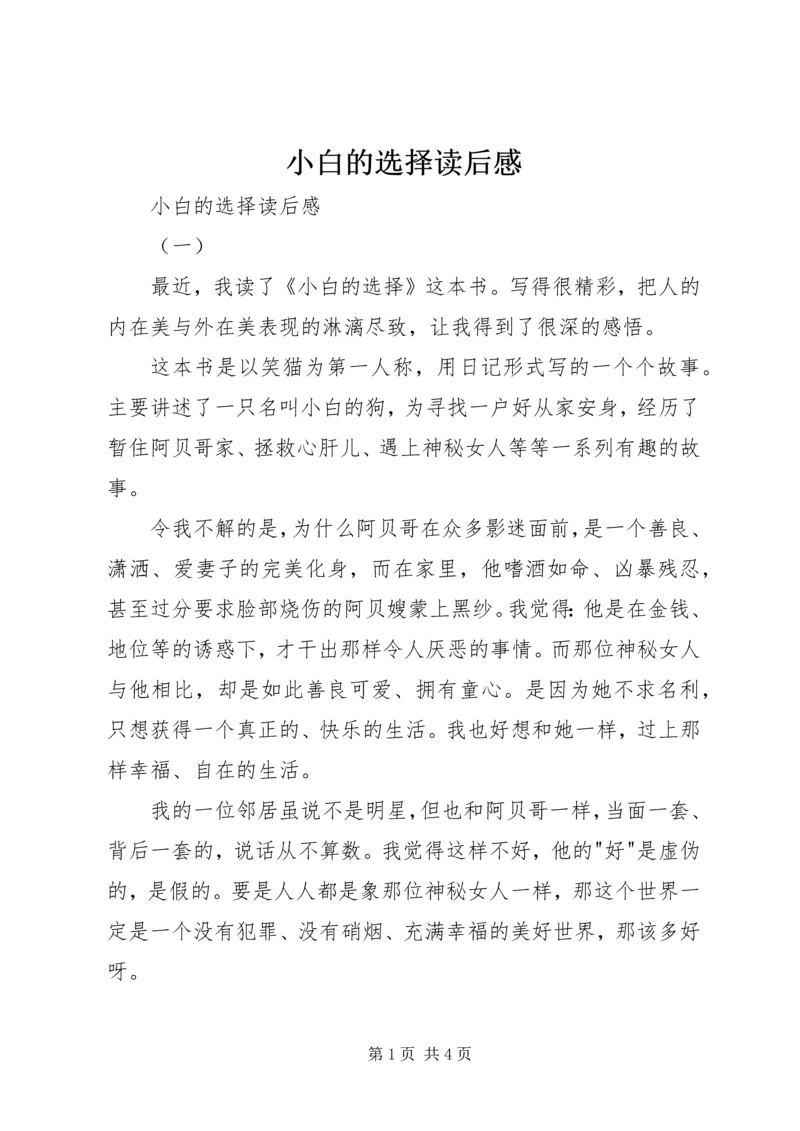 小白的选择读后感

小白的选择读后感

（一）

最近，我读了《小白的选择》这本书。写得很精彩，把人的内在美与外在美表现的淋漓尽致，让我得到了很深的感悟。

这本书是以笑猫为第一人称，用日记形式写的一个个故事。主要讲述了一只名叫小白的狗，为寻找一户好从家安身，经历了暂住阿贝哥家、拯救心肝儿、遇上神秘女人等等一系列有趣的故事。

令我不解的是，为什么阿贝哥在众多影迷面前，是一个善良、潇洒、爱妻子的完美化身，而在家里，他嗜酒如命、凶暴残忍，甚至过分要求脸部烧伤的阿贝嫂蒙上黑纱。我觉得：他是在金钱、地位等的诱惑下，才干出那样令人厌恶的事情。而那位神秘女人与他相比，却是如此善良可爱、拥有童心。是因为她不求名利，只想获得一个真正的、快乐的生活。我也好想和她一样，过上那样幸福、自在的生活。

我的一位邻居虽说不是明星，但也和阿贝哥一样，当面一套、背后一套的，说话从不算数。我觉得这样不好，他的"好"是虚伪的，是假的。要是人人都是象那位神秘女人一样，那这个世界一定是一个没有犯罪、没有硝烟、充满幸福的美好世界，那该多好呀。

第 1 页 共 4 页